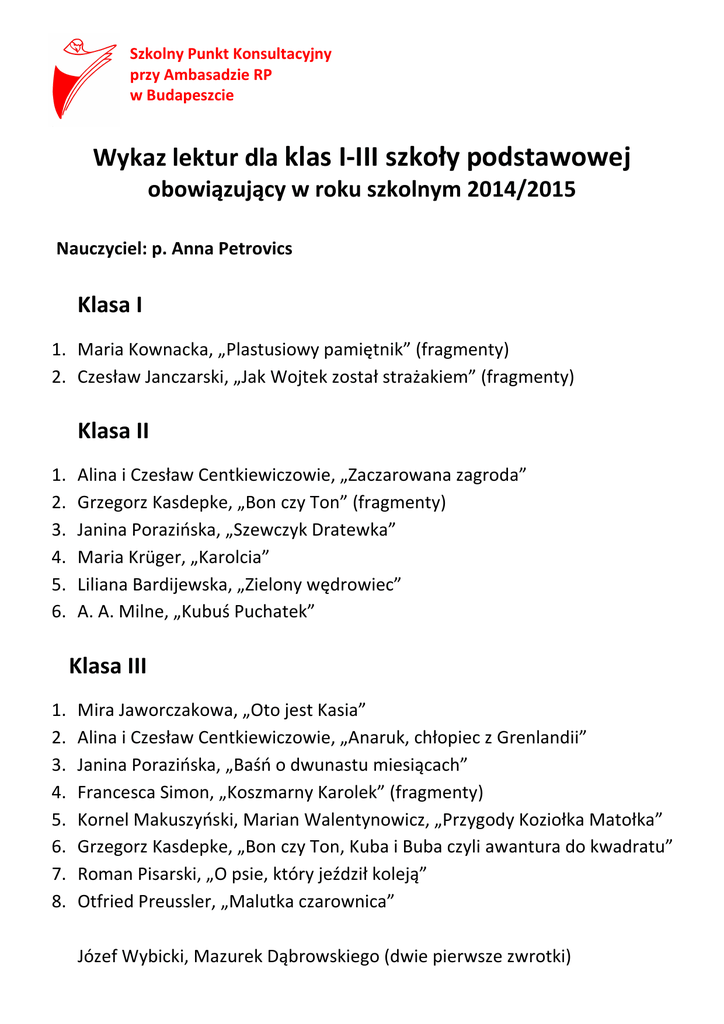 Szkolny Punkt Konsultacyjny
przy Ambasadzie RP
w Budapeszcie

Wykaz lektur dla klas I-III szkoły podstawowej
obowiązujący w roku szkolnym 2014/2015

Nauczyciel: p. Anna Petrovics

Klasa I

1. Maria Kownacka, „Plastusiowy pamiętnik” (fragmenty)
2. Czesław Janczarski, „Jak Wojtek został strażakiem” (fragmenty)

Klasa II

1. Alina i Czesław Centkiewiczowie, „Zaczarowana zagroda”
2. Grzegorz Kasdepke, „Bon czy Ton” (fragmenty)
3. Janina Porazińska, „Szewczyk Dratewka”
4. Maria Krüger, „Karolcia”
5. Liliana Bardijewska, „Zielony wędrowiec”
6. A. A. Milne, „Kubuś Puchatek”

Klasa III

1. Mira Jaworczakowa, „Oto jest Kasia”
2. Alina i Czesław Centkiewiczowie, „Anaruk, chłopiec z Grenlandii”
3. Janina Porazińska, „Baśń o dwunastu miesiącach”
4. Francesca Simon, „Koszmarny Karolek” (fragmenty)
5. Kornel Makuszyński, Marian Walentynowicz, „Przygody Koziołka Matołka”
6. Grzegorz Kasdepke, „Bon czy Ton, Kuba i Buba czyli awantura do kwadratu”
7. Roman Pisarski, „O psie, który jeździł koleją”
8. Otfried Preussler, „Malutka czarownica”

Józef Wybicki, Mazurek Dąbrowskiego (dwie pierwsze zwrotki)